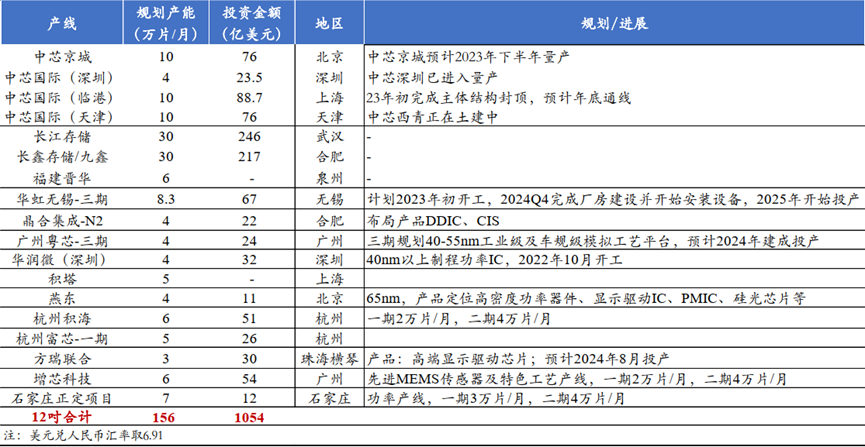 | 产线 | 规划产能（万片/月） | 投资金额（亿美元） | 地区 | 规划/进展 |
|---|---|---|---|---|
| 中芯京城 | 10 | 76 | 北京 | 中芯京城预计2023年下半年量产 |
| 中芯国际（深圳） | 4 | 23.5 | 深圳 | 中芯深圳已进入量产 |
| 中芯国际（临港） | 10 | 88.7 | 上海 | 23年初完成主体结构封顶，预计年底通线 |
| 中芯国际（天津） | 10 | 76 | 天津 | 中芯西青正在土建中 |
| 长江存储 | 30 | 246 | 武汉 | - |
| 长鑫存储/九鑫 | 30 | 217 | 合肥 | - |
| 福建晋华 | 6 | - | 泉州 | - |
| 华虹无锡-三期 | 8.3 | 67 | 无锡 | 计划2023年初开工，2024Q4完成厂房建设并开始安装设备，2025年开始投产 |
| 晶合集成-N2 | 4 | 22 | 合肥 | 布局产品DDIC、CIS |
| 广州粤芯-三期 | 4 | 24 | 广州 | 三期规划40-55nm工业级及车规级模拟工艺平台，预计2024年建成投产 |
| 华润微（深圳） | 4 | 32 | 深圳 | 40nm以上制程功率IC，2022年10月开工 |
| 积塔 | 5 | - | 上海 | |
| 燕东 | 4 | 11 | 北京 | 65nm，产品定位高密度功率器件、显示驱动IC、PMIC、硅光芯片等 |
| 杭州积海 | 6 | 51 | 杭州 | 一期2万片/月，二期4万片/月 |
| 杭州富芯-一期 | 5 | 26 | 杭州 | |
| 方瑞联合 | 3 | 30 | 珠海横琴 | 产品：高端显示驱动芯片；预计2024年8月投产 |
| 增芯科技 | 6 | 54 | 广州 | 先进MEMS传感器及特色工艺产线，一期2万片/月，二期4万片/月 |
| 石家庄正定项目 | 7 | 12 | 石家庄 | 功率产线，一期3万片/月，二期4万片/月 |
| 12吋合计 | 156 | 1054 | | |

注：美元兑人民币汇率取6.91